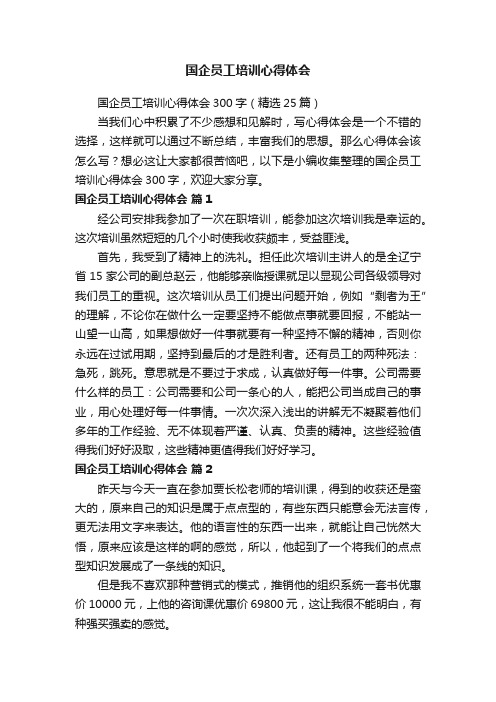 国企员工培训心得体会

国企员工培训心得体会 300 字（精选 25 篇）

当我们心中积累了不少感想和见解时，写心得体会是一个不错的选择，这样就可以通过不断总结，丰富我们的思想。那么心得体会该怎么写？想必这让大家都很苦恼吧，以下是小编收集整理的国企员工培训心得体会 300 字，欢迎大家分享。

国企员工培训心得体会 篇 1

经公司安排我参加了一次在职培训，能参加这次培训我是幸运的。这次培训虽然短短的几个小时使我收获颇丰，受益匪浅。

首先，我受到了精神上的洗礼。担任此次培训主讲人的是全辽宁省 15 家公司的副总赵云，他能够亲临授课就足以显现公司各级领导对我们员工的重视。这次培训从员工们提出问题开始，例如“剩者为王”的理解，不论你在做什么一定要坚持不能做点事就要回报，不能站一山望一山高，如果想做好一件事就要有一种坚持不懈的精神，否则你永远在过试用期，坚持到最后的才是胜利者。还有员工的两种死法：急死，跳死。意思就是不要过于求成，认真做好每一件事。公司需要什么样的员工：公司需要和公司一条心的人，能把公司当成自己的事业，用心处理好每一件事情。一次次深入浅出的讲解无不凝聚着他们多年的工作经验、无不体现着严谨、认真、负责的精神。这些经验值得我们好好汲取，这些精神更值得我们好好学习。

国企员工培训心得体会 篇 2

昨天与今天一直在参加贾长松老师的培训课，得到的收获还是蛮大的，原来自己的知识是属于点点型的，有些东西只能意会无法言传，更无法用文字来表达。他的语言性的东西一出来，就能让自己恍然大悟，原来应该是这样的啊的感觉，所以，他起到了一个将我们的点点型知识发展成了一条线的知识。

但是我不喜欢那种营销式的模式，推销他的组织系统一套书优惠价 10000 元，上他的咨询课优惠价 69800 元，这让我很不能明白，有种强买强卖的感觉。